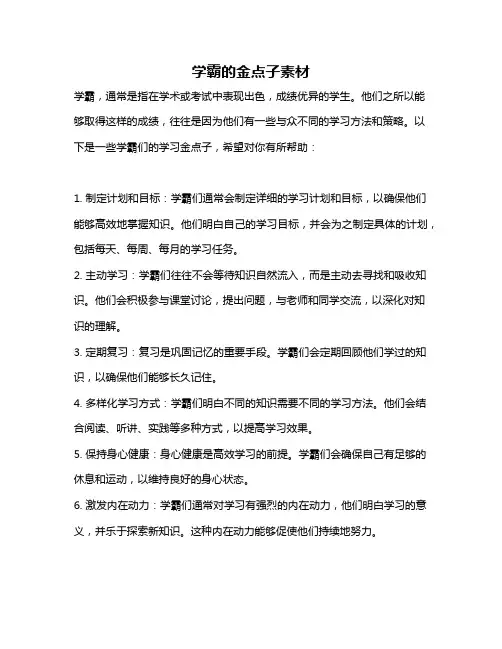 学霸的金点子素材

学霸，通常是指在学术或考试中表现出色，成绩优异的学生。他们之所以能够取得这样的成绩，往往是因为他们有一些与众不同的学习方法和策略。以下是一些学霸们的学习金点子，希望对你有所帮助：

1. 制定计划和目标：学霸们通常会制定详细的学习计划和目标，以确保他们能够高效地掌握知识。他们明白自己的学习目标，并会为之制定具体的计划，包括每天、每周、每月的学习任务。

2. 主动学习：学霸们往往不会等待知识自然流入，而是主动去寻找和吸收知识。他们会积极参与课堂讨论，提出问题，与老师和同学交流，以深化对知识的理解。

3. 定期复习：复习是巩固记忆的重要手段。学霸们会定期回顾他们学过的知识，以确保他们能够长久记住。

4. 多样化学习方式：学霸们明白不同的知识需要不同的学习方法。他们会结合阅读、听讲、实践等多种方式，以提高学习效果。

5. 保持身心健康：身心健康是高效学习的前提。学霸们会确保自己有足够的休息和运动，以维持良好的身心状态。

6. 激发内在动力：学霸们通常对学习有强烈的内在动力，他们明白学习的意义，并乐于探索新知识。这种内在动力能够促使他们持续地努力。